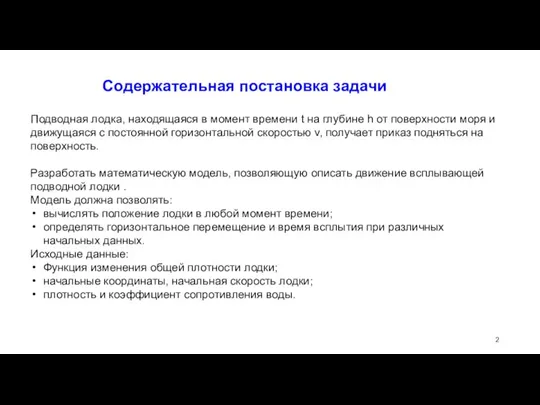 Содержательная постановка задачи

Подводная лодка, находящаяся в момент времени t на глубине h от поверхности моря и движущаяся с постоянной горизонтальной скоростью v, получает приказ подняться на поверхность.

Разработать математическую модель, позволяющую описать движение всплывающей подводной лодки .
Модель должна позволять:
• вычислять положение лодки в любой момент времени;
• определять горизонтальное перемещение и время всплытия при различных начальных данных.
Исходные данные:
• Функция изменения общей плотности лодки;
• начальные координаты, начальная скорость лодки;
• плотность и коэффициент сопротивления воды.

2